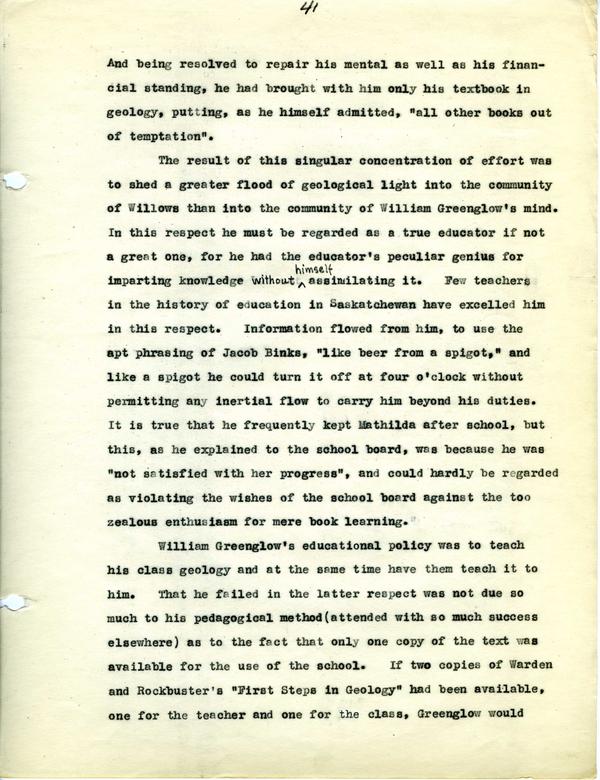 41

And being resolved to repair his mental as well as his financial standing, he had brought with him only his textbook in geology, putting, as he himself admitted, "all other books out of temptation".

The result of this singular concentration of effort was to shed a greater flood of geological light into the community of Willows than into the community of William Greenglow's mind. In this respect he must be regarded as a true educator if not a great one, for he had the educator's peculiar genius for imparting knowledge without himself assimilating it. Few teachers in the history of education in Saskatchewan have excelled him in this respect. Information flowed from him, to use the apt phrasing of Jacob Binks, "like beer from a spigot," and like a spigot he could turn it off at four o'clock without permitting any inertial flow to carry him beyond his duties. It is true that he frequently kept Mathilda after school, but this, as he explained to the school board, was because he was "not satisfied with her progress", and could hardly be regarded as violating the wishes of the school board against the too zealous enthusiasm for mere book learning.

William Greenglow's educational policy was to teach his class geology and at the same time have them teach it to him. That he failed in the latter respect was not due so much to his pedagogical method(attended with so much success elsewhere) as to the fact that only one copy of the text was available for the use of the school. If two copies of Warden and Rockbuster's "First Steps in Geology" had been available, one for the teacher and one for the class, Greenglow would